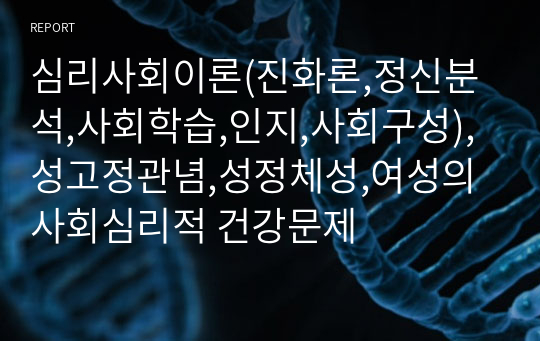 REPORT

심리사회이론(진화론,정신분석,사회학습,인지,사회구성),성고정관념,성정체성,여성의 사회심리적 건강문제